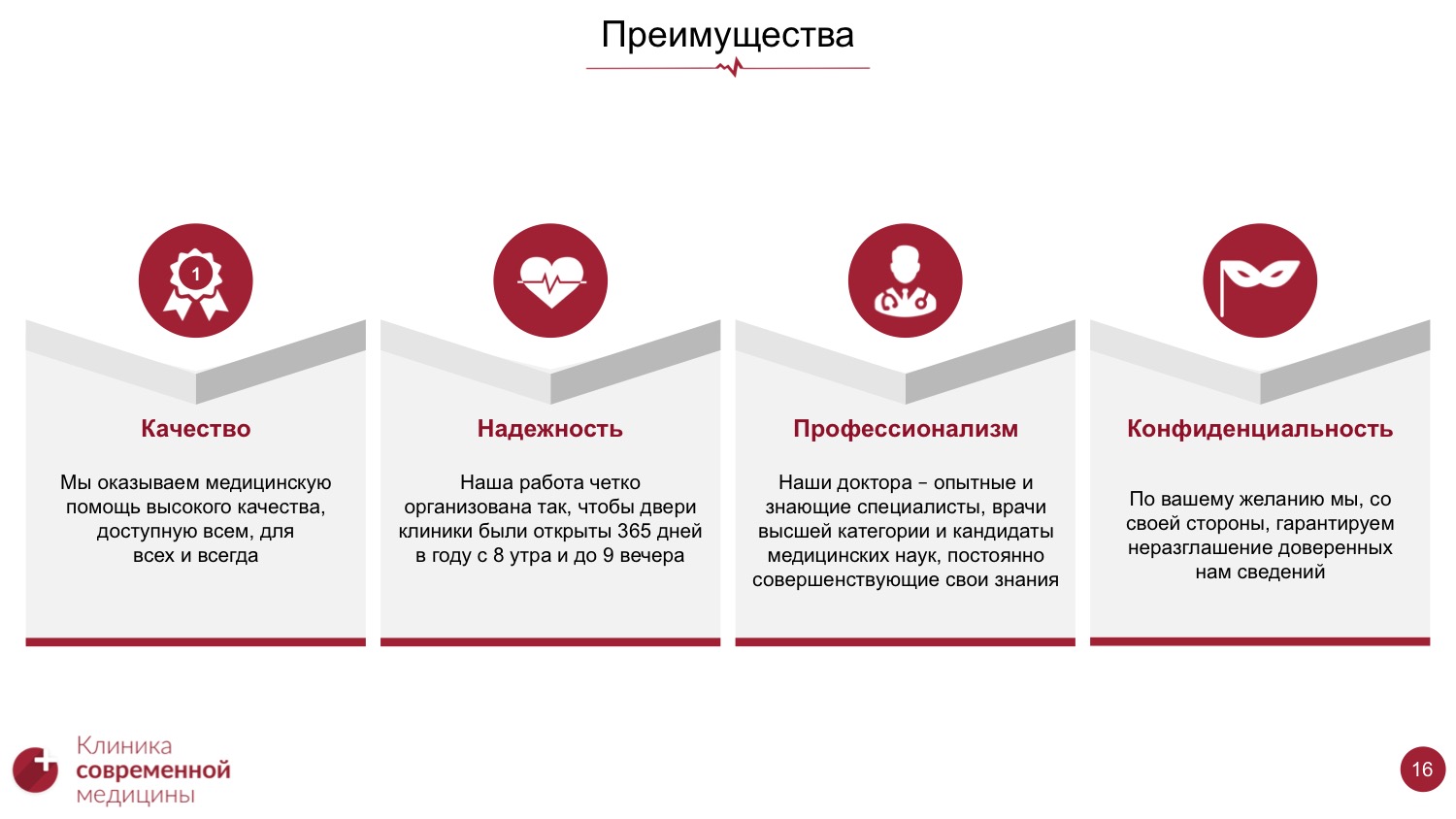 Преимущества

1

Качество

Мы оказываем медицинскую помощь высокого качества, доступную всем, для всех и всегда

Надежность

Наша работа четко организована так, чтобы двери клиники были открыты 365 дней в году с 8 утра и до 9 вечера

Профессионализм

Наши доктора – опытные и знающие специалисты, врачи высшей категории и кандидаты медицинских наук, постоянно совершенствующие свои знания

Конфиденциальность

По вашему желанию мы, со своей стороны, гарантируем неразглашение доверенных нам сведений

Клиника современной медицины

16